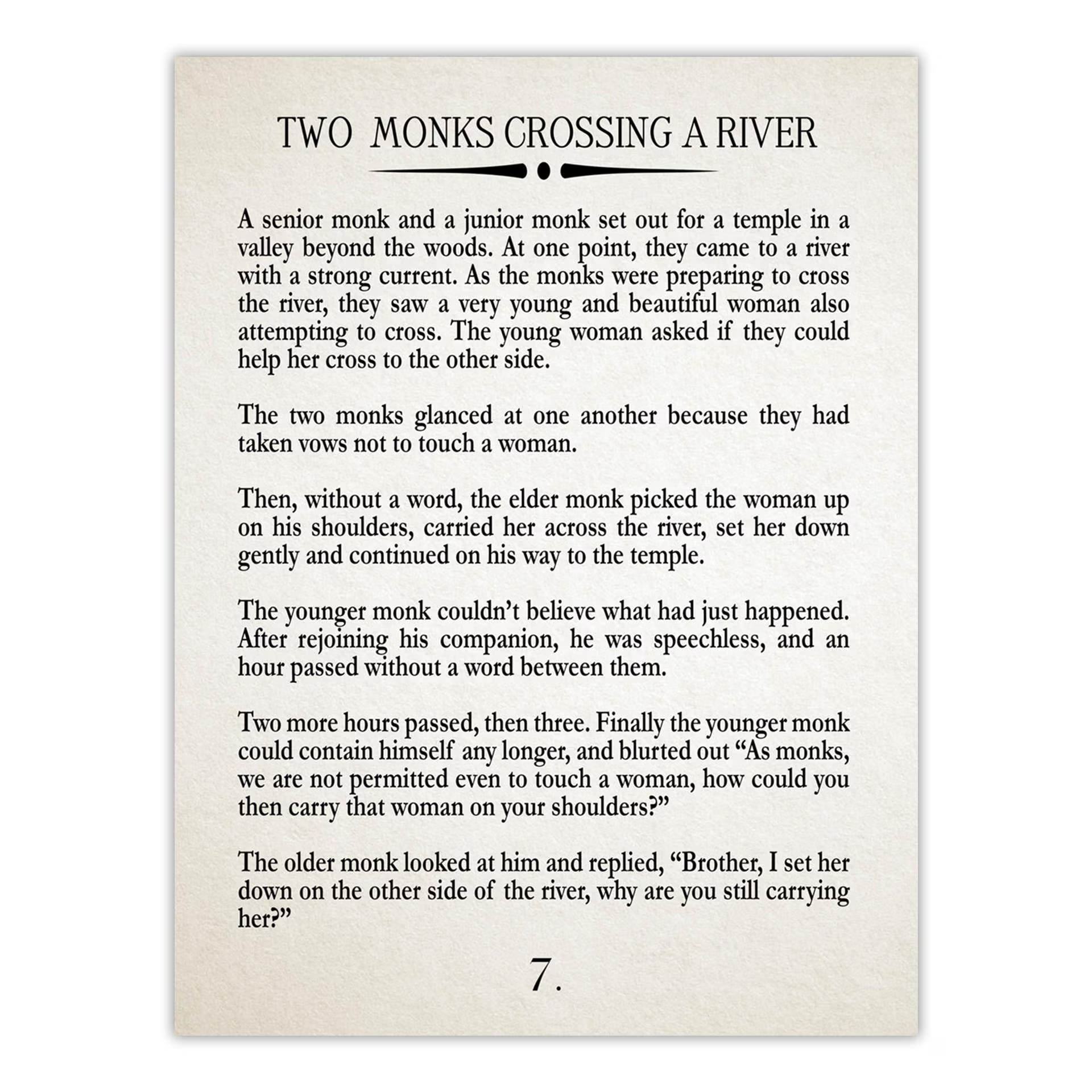 TWO MONKS CROSSING A RIVER

A senior monk and a junior monk set out for a temple in a valley beyond the woods. At one point, they came to a river with a strong current. As the monks were preparing to cross the river, they saw a very young and beautiful woman also attempting to cross. The young woman asked if they could help her cross to the other side.

The two monks glanced at one another because they had taken vows not to touch a woman.

Then, without a word, the elder monk picked the woman up on his shoulders, carried her across the river, set her down gently and continued on his way to the temple.

The younger monk couldn't believe what had just happened. After rejoining his companion, he was speechless, and an hour passed without a word between them.

Two more hours passed, then three. Finally the younger monk could contain himself any longer, and blurted out "As monks, we are not permitted even to touch a woman, how could you then carry that woman on your shoulders?"

The older monk looked at him and replied, "Brother, I set her down on the other side of the river, why are you still carrying her?"

7.